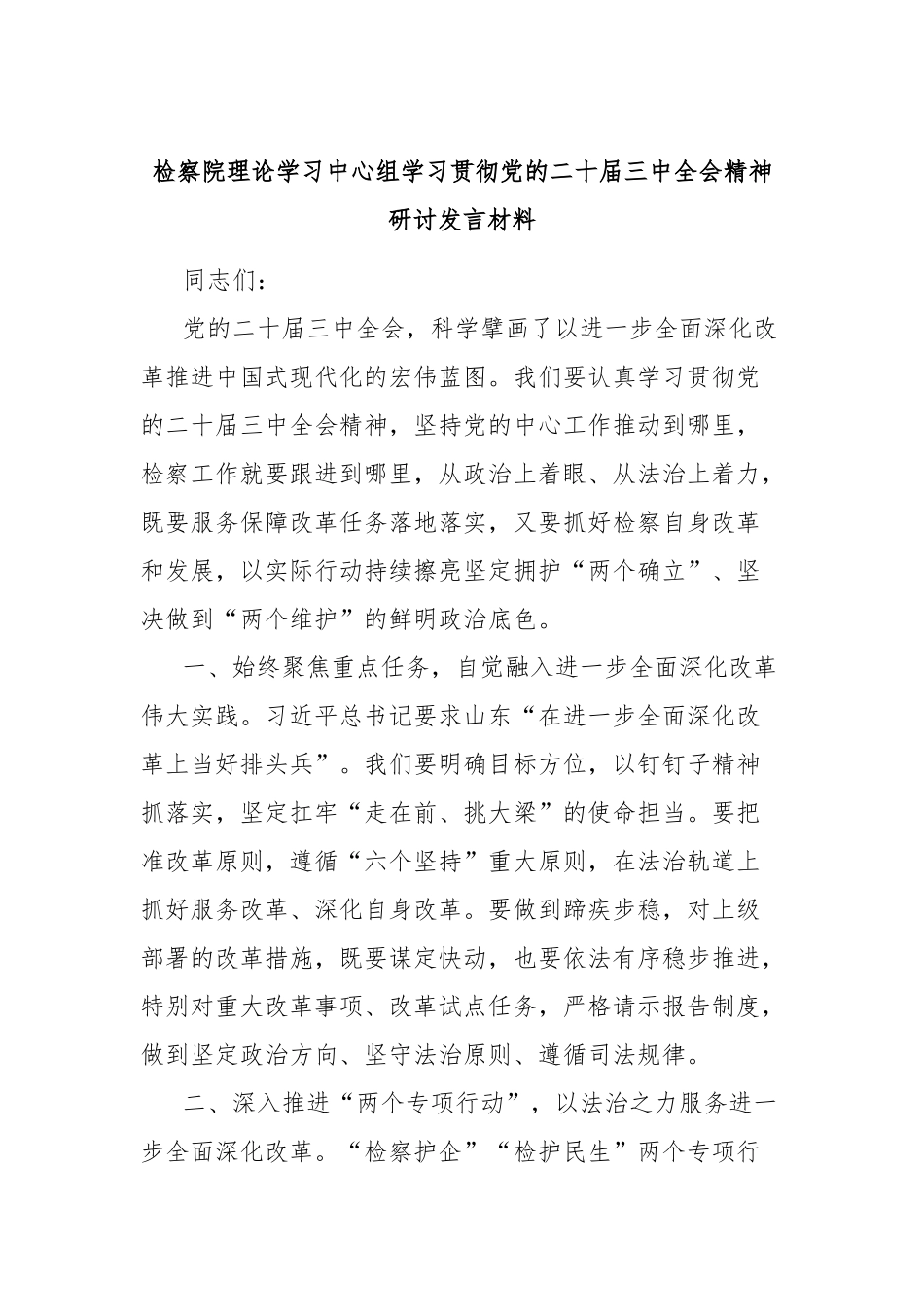 检察院理论学习中心组学习贯彻党的二十届三中全会精神研讨发言材料

同志们：

党的二十届三中全会，科学擘画了以进一步全面深化改革推进中国式现代化的宏伟蓝图。我们要认真学习贯彻党的二十届三中全会精神，坚持党的中心工作推动到哪里，检察工作就要跟进到哪里，从政治上着眼、从法治上着力，既要服务保障改革任务落地落实，又要抓好检察自身改革和发展，以实际行动持续擦亮坚定拥护“两个确立”、坚决做到“两个维护”的鲜明政治底色。

一、始终聚焦重点任务，自觉融入进一步全面深化改革伟大实践。习近平总书记要求山东“在进一步全面深化改革上当好排头兵”。我们要明确目标方位，以钉钉子精神抓落实，坚定扛牢“走在前、挑大梁”的使命担当。要把准改革原则，遵循“六个坚持”重大原则，在法治轨道上抓好服务改革、深化自身改革。要做到蹄疾步稳，对上级部署的改革措施，既要谋定快动，也要依法有序稳步推进，特别对重大改革事项、改革试点任务，严格请示报告制度，做到坚定政治方向、坚守法治原则、遵循司法规律。

二、深入推进“两个专项行动”，以法治之力服务进一步全面深化改革。“检察护企”“检护民生”两个专项行